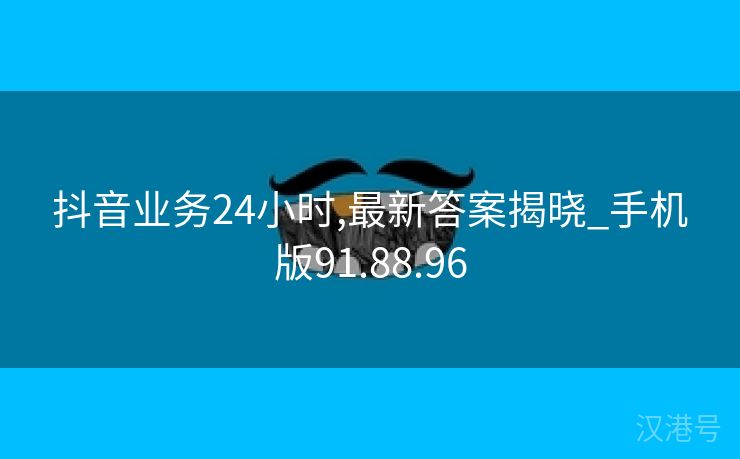 抖音业务24小时,最新答案揭晓_手机版91.88.96

汉港号